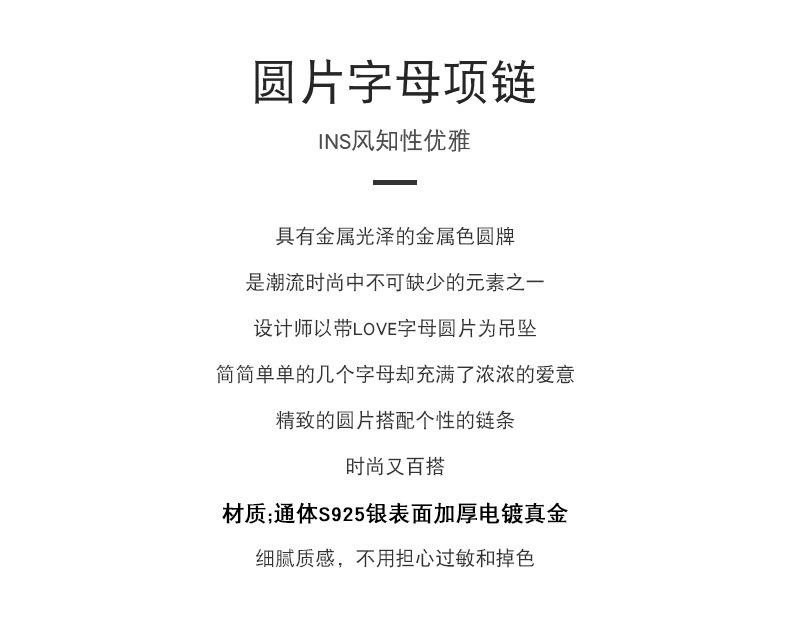 圆片字母项链

INS风知性优雅

具有金属光泽的金属色圆牌

是潮流时尚中不可缺少的元素之一

设计师以带LOVE字母圆片为吊坠

简简单单的几个字母却充满了浓浓的爱意

精致的圆片搭配个性的链条

时尚又百搭

材质;通体S925银表面加厚电镀真金

细腻质感，不用担心过敏和掉色